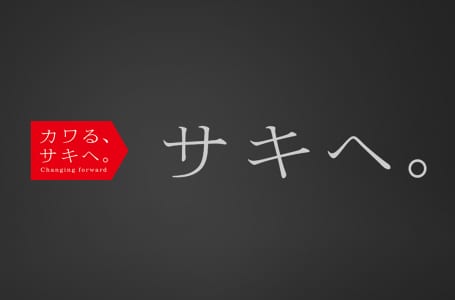 カワる、
サキへ。
Changing forward

サキへ。